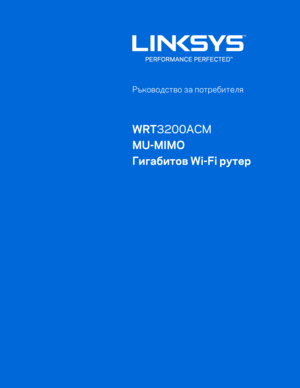 LINKSYS
PERFORMANCE PERFECTED™

Ръководство за потребителя

WRT3200ACM
MU-MIMO
Гигабитов Wi-Fi рутер